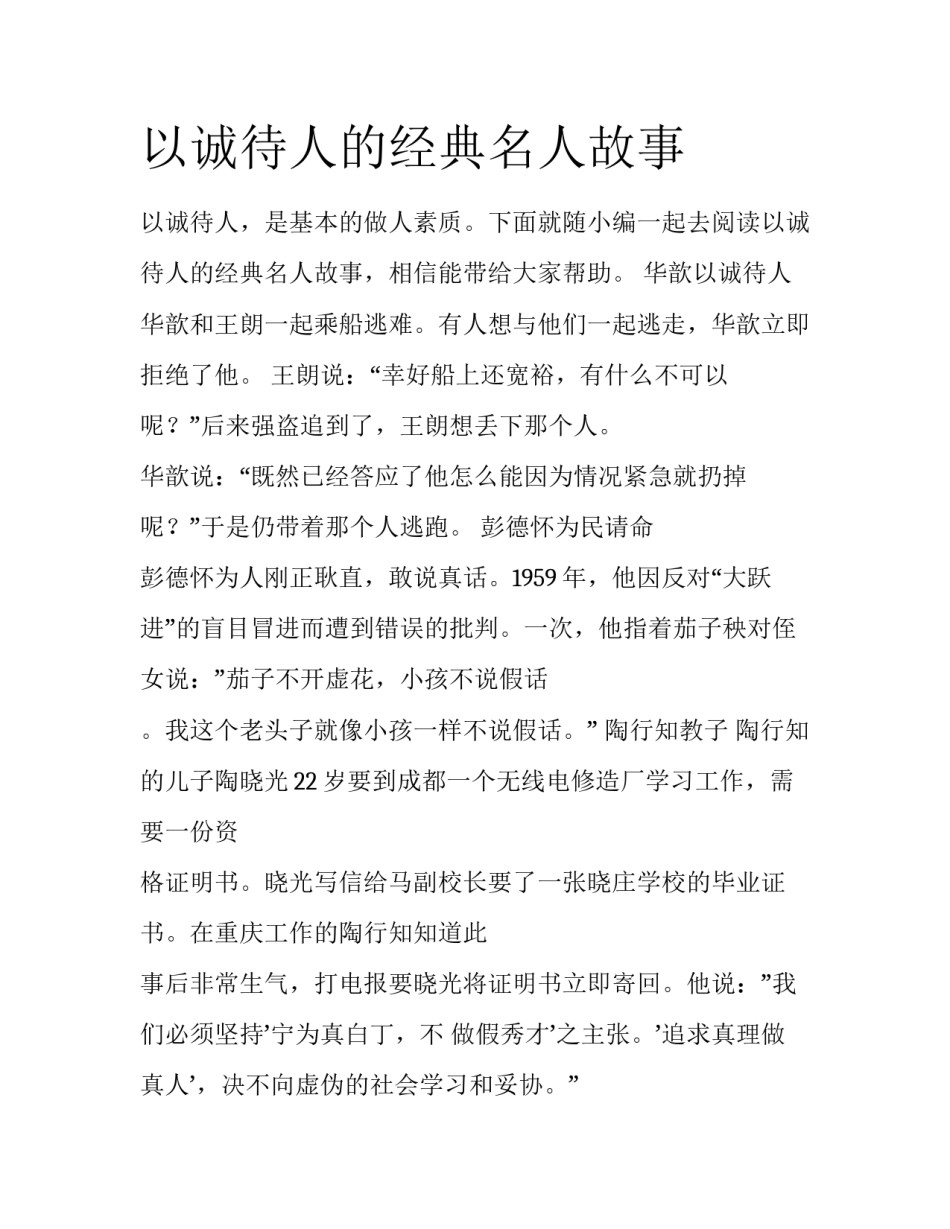 以诚待人的经典名人故事

以诚待人，是基本的做人素质。下面就随小编一起去阅读以诚待人的经典名人故事，相信能带给大家帮助。 华歆以诚待人 华歆和王朗一起乘船逃难。有人想与他们一起逃走，华歆立即拒绝了他。 王朗说：“幸好船上还宽裕，有什么不可以呢？”后来强盗追到了，王朗想丢下那个人。
华歆说：“既然已经答应了他怎么能因为情况紧急就扔掉呢？”于是仍带着那个人逃跑。 彭德怀为民请命
彭德怀为人刚正耿直，敢说真话。1959 年，他因反对“大跃进”的盲目冒进而遭到错误的批判。一次，他指着茄子秧对侄女说：”茄子不开虚花，小孩不说假话
。我这个老头子就像小孩一样不说假话。” 陶行知教子 陶行知的儿子陶晓光 22 岁要到成都一个无线电修造厂学习工作，需要一份资
格证明书。晓光写信给马副校长要了一张晓庄学校的毕业证书。在重庆工作的陶行知知道此
事后非常生气，打电报要晓光将证明书立即寄回。他说：”我们必须坚持’宁为真白丁，不 做假秀才’之主张。’追求真理做真人’，决不向虚伪的社会学习和妥协。”